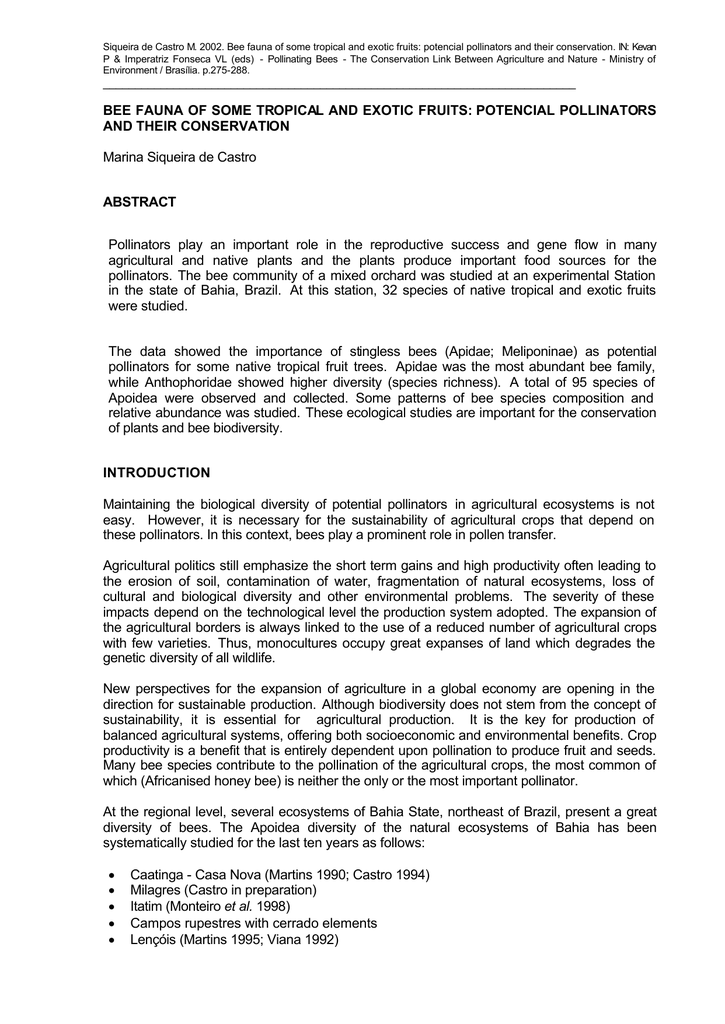 Siqueira de Castro M. 2002. Bee fauna of some tropical and exotic fruits: potencial pollinators and their conservation. IN: Kevan P & Imperatriz Fonseca VL (eds) - Pollinating Bees - The Conservation Link Between Agriculture and Nature - Ministry of Environment / Brasília. p.275-288.

BEE FAUNA OF SOME TROPICAL AND EXOTIC FRUITS: POTENCIAL POLLINATORS AND THEIR CONSERVATION

Marina Siqueira de Castro

ABSTRACT

Pollinators play an important role in the reproductive success and gene flow in many agricultural and native plants and the plants produce important food sources for the pollinators. The bee community of a mixed orchard was studied at an experimental Station in the state of Bahia, Brazil. At this station, 32 species of native tropical and exotic fruits were studied.

The data showed the importance of stingless bees (Apidae; Meliponinae) as potential pollinators for some native tropical fruit trees. Apidae was the most abundant bee family, while Anthophoridae showed higher diversity (species richness). A total of 95 species of Apoidea were observed and collected. Some patterns of bee species composition and relative abundance was studied. These ecological studies are important for the conservation of plants and bee biodiversity.

INTRODUCTION

Maintaining the biological diversity of potential pollinators in agricultural ecosystems is not easy. However, it is necessary for the sustainability of agricultural crops that depend on these pollinators. In this context, bees play a prominent role in pollen transfer.

Agricultural politics still emphasize the short term gains and high productivity often leading to the erosion of soil, contamination of water, fragmentation of natural ecosystems, loss of cultural and biological diversity and other environmental problems. The severity of these impacts depend on the technological level the production system adopted. The expansion of the agricultural borders is always linked to the use of a reduced number of agricultural crops with few varieties. Thus, monocultures occupy great expanses of land which degrades the genetic diversity of all wildlife.

New perspectives for the expansion of agriculture in a global economy are opening in the direction for sustainable production. Although biodiversity does not stem from the concept of sustainability, it is essential for agricultural production. It is the key for production of balanced agricultural systems, offering both socioeconomic and environmental benefits. Crop productivity is a benefit that is entirely dependent upon pollination to produce fruit and seeds. Many bee species contribute to the pollination of the agricultural crops, the most common of which (Africanised honey bee) is neither the only or the most important pollinator.

At the regional level, several ecosystems of Bahia State, northeast of Brazil, present a great diversity of bees. The Apoidea diversity of the natural ecosystems of Bahia has been systematically studied for the last ten years as follows:

• Caatinga - Casa Nova (Martins 1990; Castro 1994)
• Milagres (Castro in preparation)
• Itatim (Monteiro et al. 1998)
• Campos rupestres with cerrado elements
• Lençóis (Martins 1995; Viana 1992)